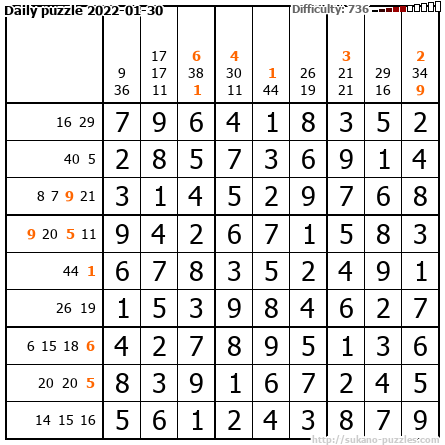 Daily puzzle 2022-01-30

Difficulty: 736

| | 9 36 | 17 17 11 | 6 38 1 | 4 30 11 | 1 44 | 26 19 | 3 21 21 | 29 16 | 2 34 9 |
|---|---|---|---|---|---|---|---|---|---|
| 16 29 | 7 | 9 | 6 | 4 | 1 | 8 | 3 | 5 | 2 |
| 40 5 | 2 | 8 | 5 | 7 | 3 | 6 | 9 | 1 | 4 |
| 8 7 9 21 | 3 | 1 | 4 | 5 | 2 | 9 | 7 | 6 | 8 |
| 9 20 5 11 | 9 | 4 | 2 | 6 | 7 | 1 | 5 | 8 | 3 |
| 44 1 | 6 | 7 | 8 | 3 | 5 | 2 | 4 | 9 | 1 |
| 26 19 | 1 | 5 | 3 | 9 | 8 | 4 | 6 | 2 | 7 |
| 6 15 18 6 | 4 | 2 | 7 | 8 | 9 | 5 | 1 | 3 | 6 |
| 20 20 5 | 8 | 3 | 9 | 1 | 6 | 7 | 2 | 4 | 5 |
| 14 15 16 | 5 | 6 | 1 | 2 | 4 | 3 | 8 | 7 | 9 |

http://sukano-puzzles.com